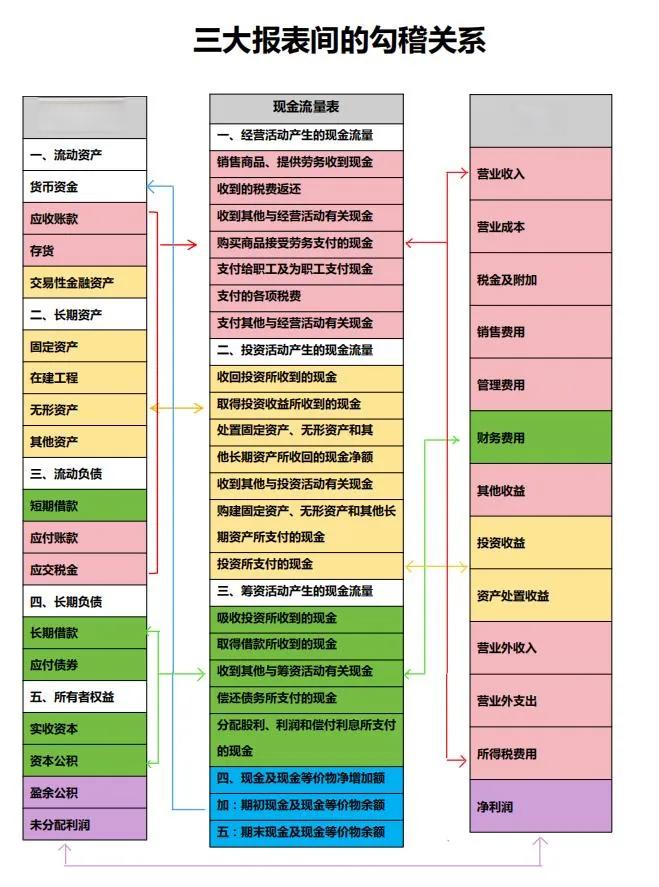 三大报表间的勾稽关系

一、流动资产
货币资金
应收账款
存货
交易性金融资产
二、长期资产
固定资产
在建工程
无形资产
其他资产
三、流动负债
短期借款
应付账款
应交税金
四、长期负债
长期借款
应付债券
五、所有者权益
实收资本
资本公积
盈余公积
未分配利润

现金流量表
一、经营活动产生的现金流量
销售商品、提供劳务收到现金
收到的税费返还
收到其他与经营活动有关现金
购买商品接受劳务支付的现金
支付给职工及为职工支付现金
支付的各项税费
支付其他与经营活动有关现金
二、投资活动产生的现金流量
收回投资所收到的现金
取得投资收益所收到的现金
处置固定资产、无形资产和其他长期资产所收回的现金净额
收到其他与投资活动有关现金
购建固定资产、无形资产和其他长期资产所支付的现金
投资所支付的现金
三、筹资活动产生的现金流量
吸收投资所收到的现金
取得借款所收到的现金
收到其他与筹资活动有关现金
偿还债务所支付的现金
分配股利、利润和偿付利息所支付的现金
四、现金及现金等价物净增加额
加：期初现金及现金等价物余额
五：期末现金及现金等价物余额

营业收入
营业成本
税金及附加
销售费用
管理费用
财务费用
其他收益
投资收益
资产处置收益
营业外收入
营业外支出
所得税费用
净利润